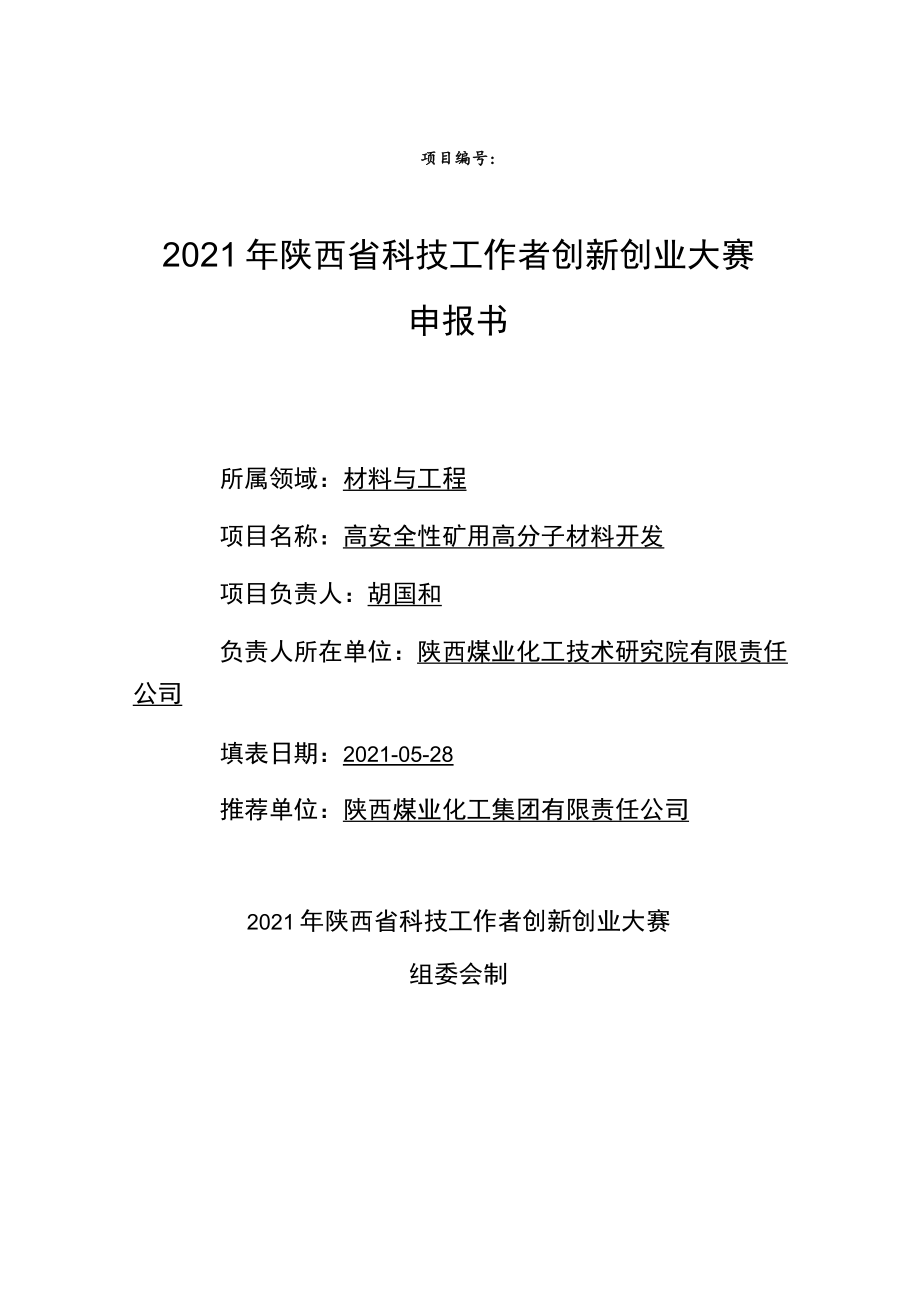 项目编号：

2021年陕西省科技工作者创新创业大赛

申报书

所属领域：材料与工程

项目名称：高安全性矿用高分子材料开发

项目负责人：胡国和

负责人所在单位：陕西煤业化工技术研究院有限责任公司

填表日期：2021-05-28

推荐单位：陕西煤业化工集团有限责任公司

2021年陕西省科技工作者创新创业大赛

组委会制